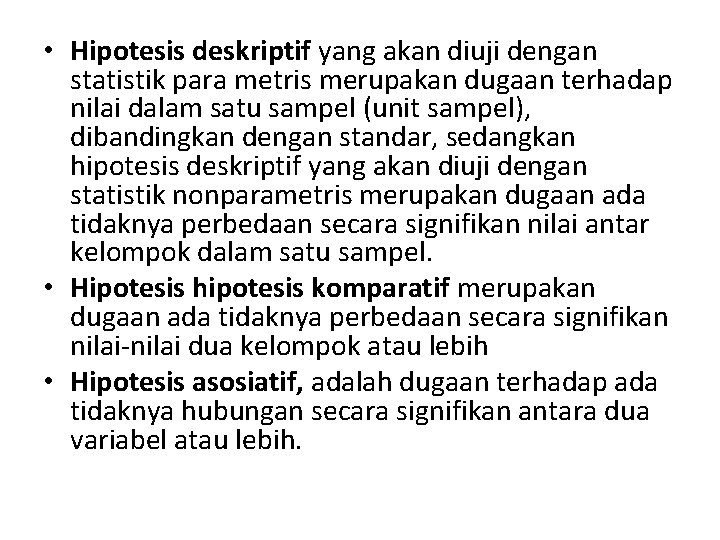 • Hipotesis deskriptif yang akan diuji dengan statistik para metris merupakan dugaan terhadap nilai dalam satu sampel (unit sampel), dibandingkan dengan standar, sedangkan hipotesis deskriptif yang akan diuji dengan statistik nonparametris merupakan dugaan ada tidaknya perbedaan secara signifikan nilai antar kelompok dalam satu sampel.
• Hipotesis hipotesis komparatif merupakan dugaan ada tidaknya perbedaan secara signifikan nilai-nilai dua kelompok atau lebih
• Hipotesis asosiatif, adalah dugaan terhadap ada tidaknya hubungan secara signifikan antara dua variabel atau lebih.